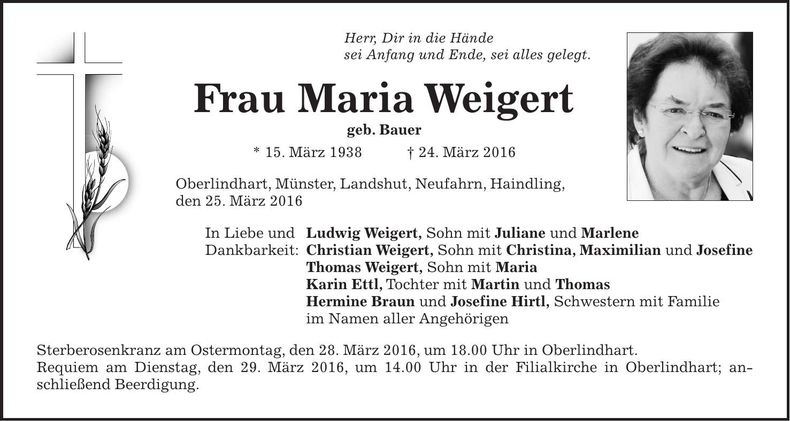 Herr, Dir in die Hände
sei Anfang und Ende, sei alles gelegt.

Frau Maria Weigert

geb. Bauer

* 15. März 1938 † 24. März 2016

Oberlindhart, Münster, Landshut, Neufahrn, Haindling, den 25. März 2016

In Liebe und Dankbarkeit:

Ludwig Weigert, Sohn mit Juliane und Marlene
Christian Weigert, Sohn mit Christina, Maximilian und Josefine
Thomas Weigert, Sohn mit Maria
Karin Ettl, Tochter mit Martin und Thomas
Hermine Braun und Josefine Hirtl, Schwestern mit Familie
im Namen aller Angehörigen

Sterberosenkranz am Ostermontag, den 28. März 2016, um 18.00 Uhr in Oberlindhart.
Requiem am Dienstag, den 29. März 2016, um 14.00 Uhr in der Filialkirche in Oberlindhart; anschließend Beerdigung.